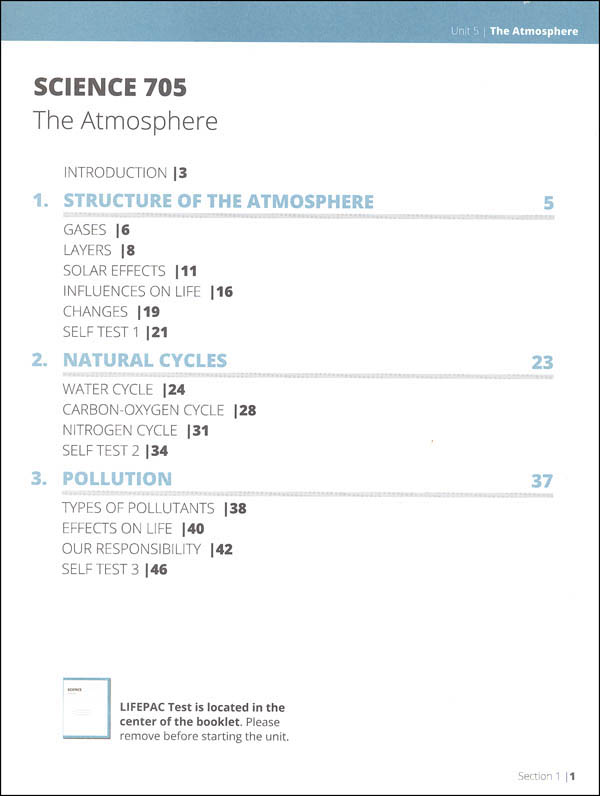 Unit 5 | The Atmosphere

SCIENCE 705
The Atmosphere

INTRODUCTION |3

1. STRUCTURE OF THE ATMOSPHERE 5

GASES |6
LAYERS |8
SOLAR EFFECTS |11
INFLUENCES ON LIFE |16
CHANGES |19
SELF TEST 1 |21

2. NATURAL CYCLES 23

WATER CYCLE |24
CARBON-OXYGEN CYCLE |28
NITROGEN CYCLE |31
SELF TEST 2 |34

3. POLLUTION 37

TYPES OF POLLUTANTS |38
EFFECTS ON LIFE |40
OUR RESPONSIBILITY |42
SELF TEST 3 |46

SCIENCE

LIFEPAC Test is located in the center of the booklet. Please remove before starting the unit.

Section 1 |1